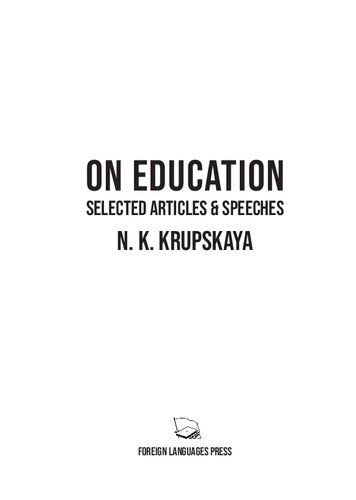 ON EDUCATION
SELECTED ARTICLES & SPEECHES
N. K. KRUPSKAYA

FOREIGN LANGUAGES PRESS